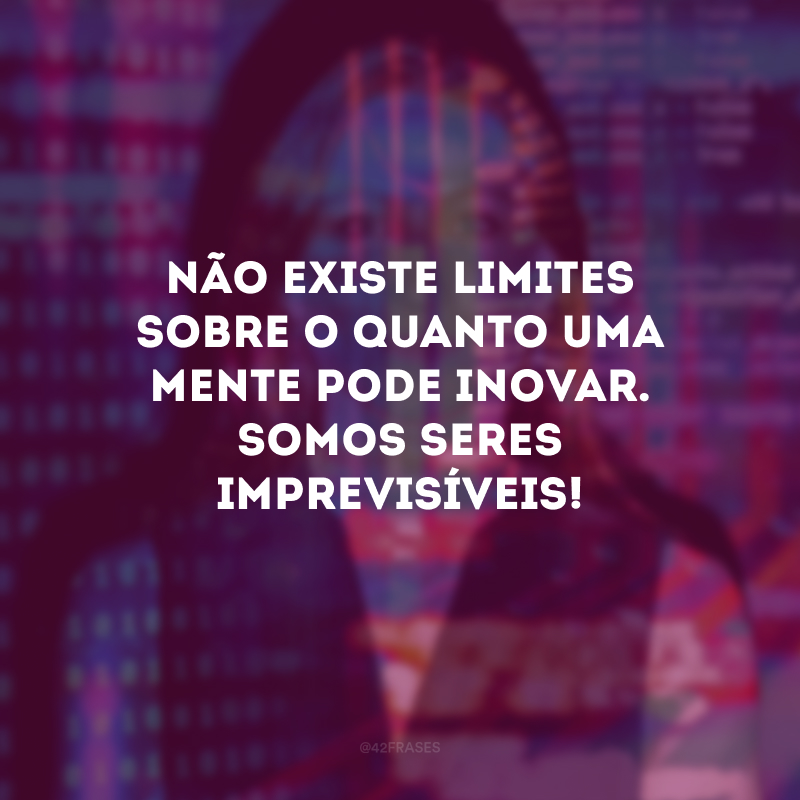 NÃO EXISTE LIMITES SOBRE O QUANTO UMA MENTE PODE INOVAR. SOMOS SERES IMPREVISÍVEIS!

@42FRASES